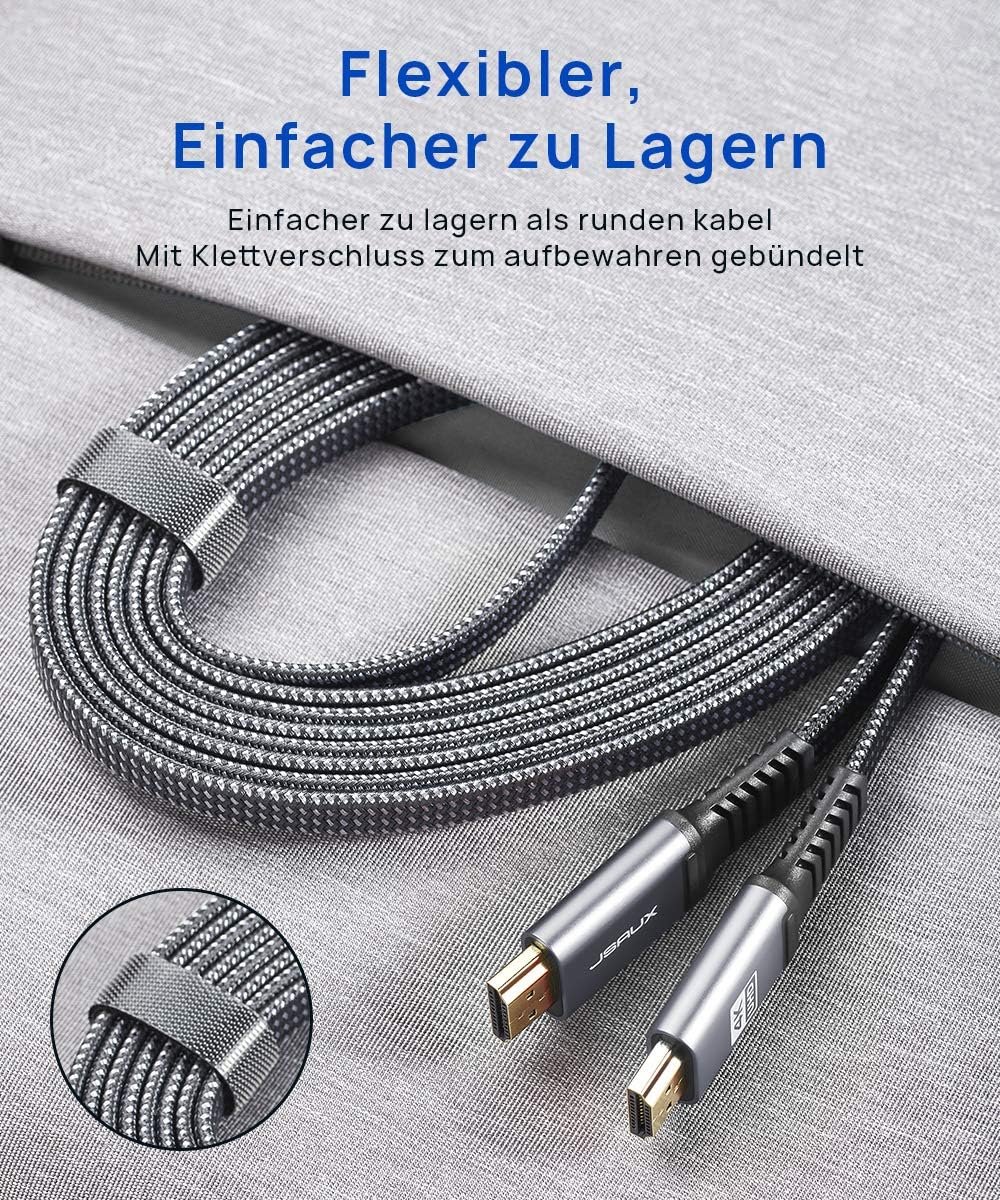 Flexibler,
Einfacher zu Lagern

Einfacher zu lagern als runden kabel
Mit Klettverschluss zum aufbewahren gebündelt

JSAUX

4K